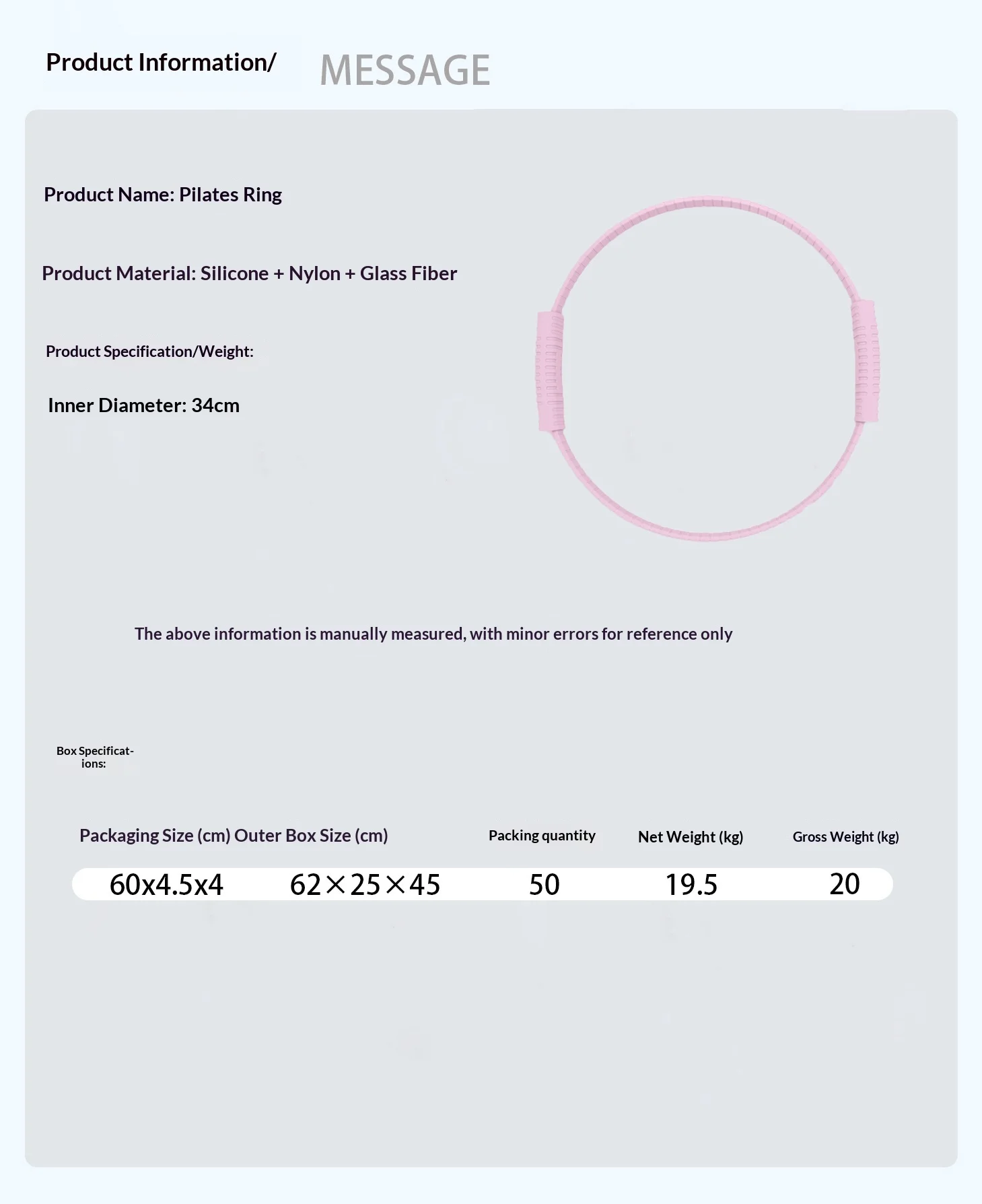 Product Information/ MESSAGE

Product Name: Pilates Ring

Product Material: Silicone + Nylon + Glass Fiber

Product Specification/Weight:

Inner Diameter: 34cm

The above information is manually measured, with minor errors for reference only

Box Specifications:

| Packaging Size (cm) | Outer Box Size (cm) | Packing quantity | Net Weight (kg) | Gross Weight (kg) |
|---|---|---|---|---|
| 60x4.5x4 | 62×25×45 | 50 | 19.5 | 20 |